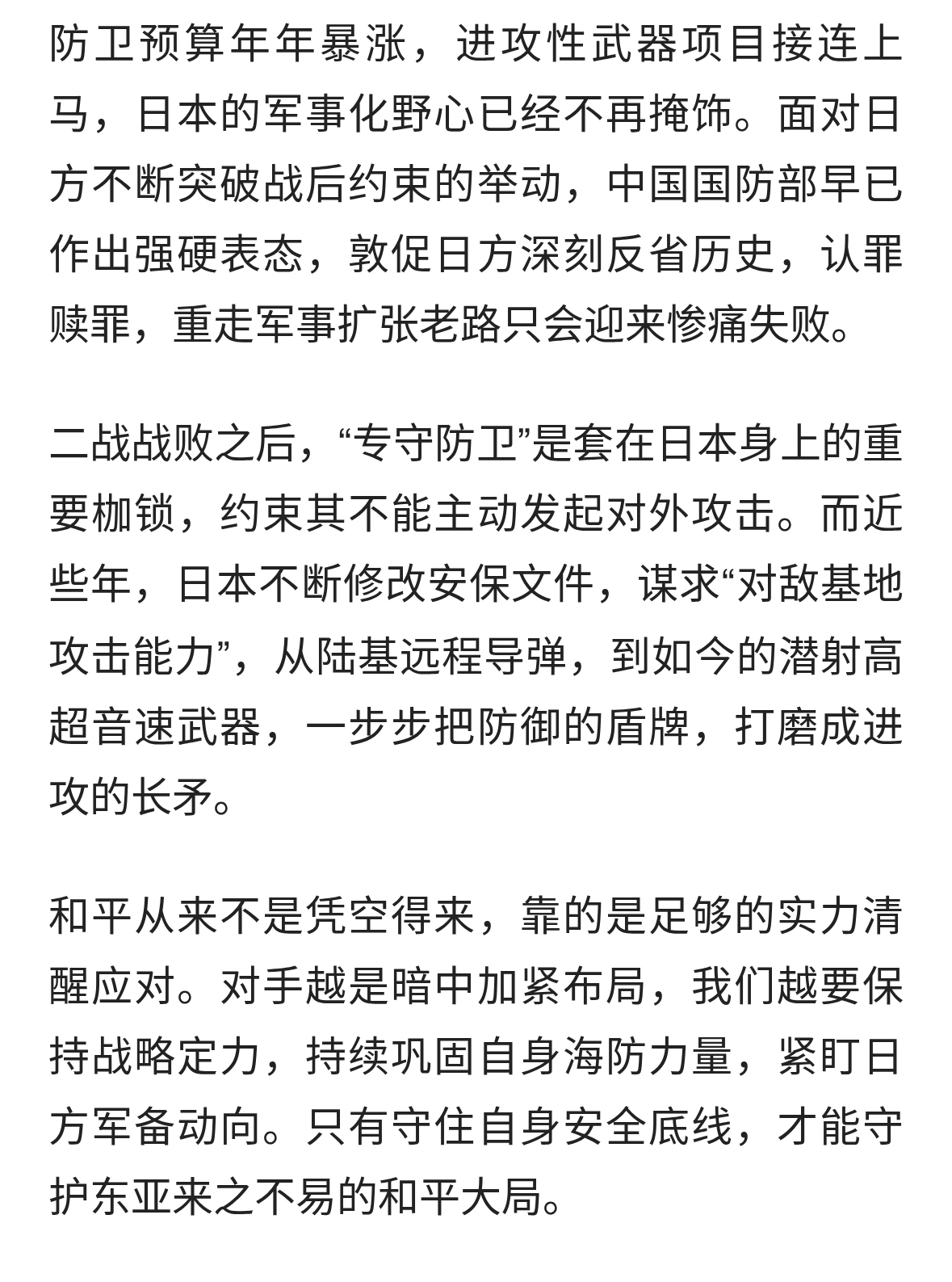 防卫预算年年暴涨，进攻性武器项目接连上马，日本的军事化野心已经不再掩饰。面对日方不断突破战后约束的举动，中国国防部早已作出强硬表态，敦促日方深刻反省历史，认罪赎罪，重走军事扩张老路只会迎来惨痛失败。

二战战败之后，“专守防卫”是套在日本身上的重要枷锁，约束其不能主动发起对外攻击。而近些年，日本不断修改安保文件，谋求“对敌基地攻击能力”，从陆基远程导弹，到如今的潜射高超音速武器，一步步把防御的盾牌，打磨成进攻的长矛。

和平从来不是凭空得来，靠的是足够的实力清醒应对。对手越是暗中加紧布局，我们越要保持战略定力，持续巩固自身海防力量，紧盯日方军备动向。只有守住自身安全底线，才能守护东亚来之不易的和平大局。